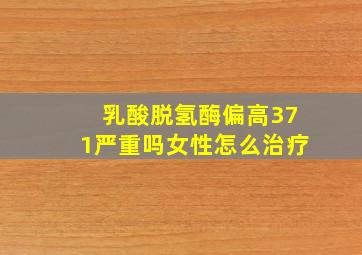 乳酸脱氢酶偏高371严重吗女性怎么治疗